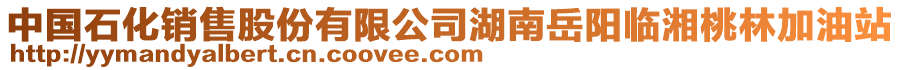 中国石化销售股份有限公司湖南岳阳临湘桃林加油站
http://yymandyalbert.cn.coovee.com